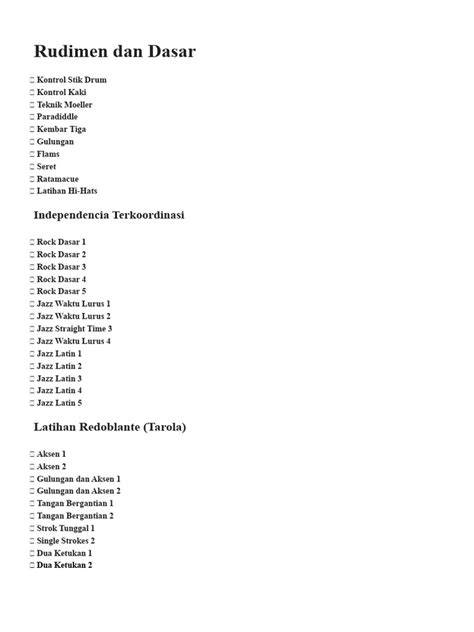 Rudimen dan Dasar

☐ Kontrol Stik Drum
☐ Kontrol Kaki
☐ Teknik Moeller
☐ Paradiddle
☐ Kembar Tiga
☐ Gulungan
☐ Flams
☐ Seret
☐ Ratamacue
☐ Latihan Hi-Hats

Independencia Terkoordinasi

☐ Rock Dasar 1
☐ Rock Dasar 2
☐ Rock Dasar 3
☐ Rock Dasar 4
☐ Rock Dasar 5
☐ Jazz Waktu Lurus 1
☐ Jazz Waktu Lurus 2
☐ Jazz Straight Time 3
☐ Jazz Waktu Lurus 4
☐ Jazz Latin 1
☐ Jazz Latin 2
☐ Jazz Latin 3
☐ Jazz Latin 4
☐ Jazz Latin 5

Latihan Redoblante (Tarola)

☐ Aksen 1
☐ Aksen 2
☐ Gulungan dan Aksen 1
☐ Gulungan dan Aksen 2
☐ Tangan Bergantian 1
☐ Tangan Bergantian 2
☐ Strok Tunggal 1
☐ Single Strokes 2
☐ Dua Ketukan 1
☐ Dua Ketukan 2